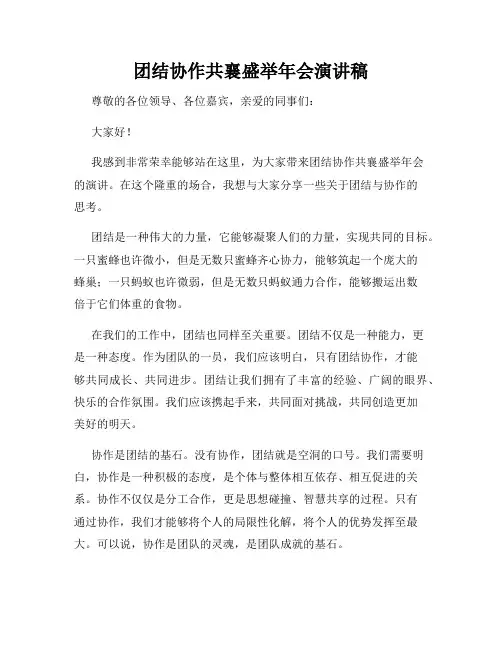 团结协作共襄盛举年会演讲稿

尊敬的各位领导、各位嘉宾，亲爱的同事们：

大家好！

我感到非常荣幸能够站在这里，为大家带来团结协作共襄盛举年会的演讲。在这个隆重的场合，我想与大家分享一些关于团结与协作的思考。

团结是一种伟大的力量，它能够凝聚人们的力量，实现共同的目标。一只蜜蜂也许微小，但是无数只蜜蜂齐心协力，能够筑起一个庞大的蜂巢；一只蚂蚁也许微弱，但是无数只蚂蚁通力合作，能够搬运出数倍于它们体重的食物。

在我们的工作中，团结也同样至关重要。团结不仅是一种能力，更是一种态度。作为团队的一员，我们应该明白，只有团结协作，才能够共同成长、共同进步。团结让我们拥有了丰富的经验、广阔的眼界、快乐的合作氛围。我们应该携起手来，共同面对挑战，共同创造更加美好的明天。

协作是团结的基石。没有协作，团结就是空洞的口号。我们需要明白，协作是一种积极的态度，是个体与整体相互依存、相互促进的关系。协作不仅仅是分工合作，更是思想碰撞、智慧共享的过程。只有通过协作，我们才能够将个人的局限性化解，将个人的优势发挥至最大。可以说，协作是团队的灵魂，是团队成就的基石。